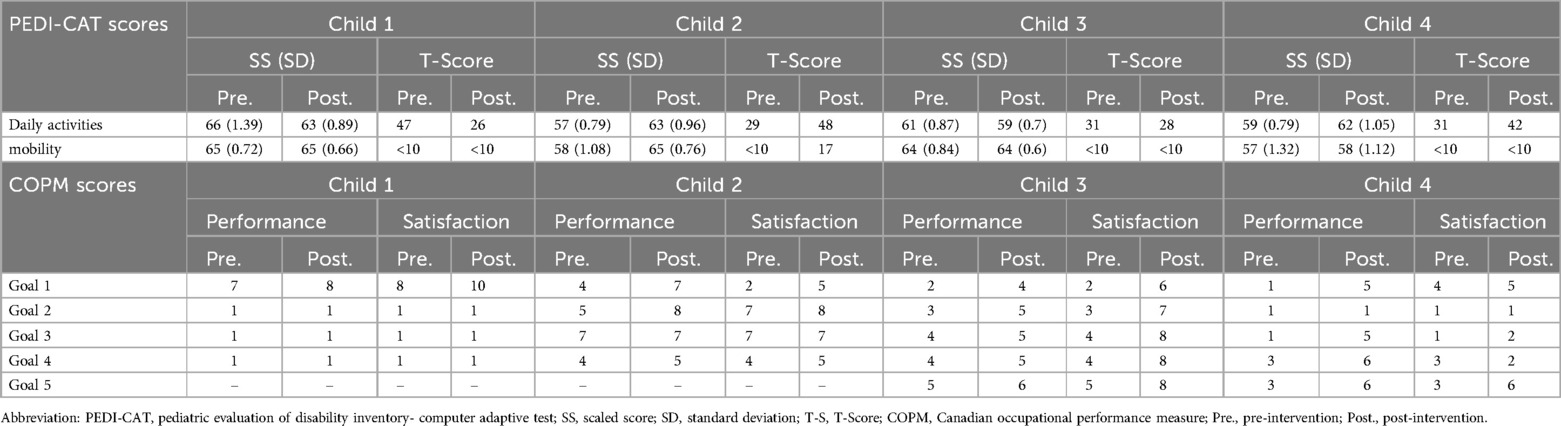 | PEDI-CAT scores | Child 1 | | | | Child 2 | | | | Child 3 | | | | Child 4 | | | |
|---|---|---|---|---|---|---|---|---|---|---|---|---|---|---|---|---|
| | SS (SD) | | T-Score | | SS (SD) | | T-Score | | SS (SD) | | T-Score | | SS (SD) | | T-Score | |
| | Pre. | Post. | Pre. | Post. | Pre. | Post. | Pre. | Post. | Pre. | Post. | Pre. | Post. | Pre. | Post. | Pre. | Post. |
| Daily activities | 66 (1.39) | 63 (0.89) | 47 | 26 | 57 (0.79) | 63 (0.96) | 29 | 48 | 61 (0.87) | 59 (0.7) | 31 | 28 | 59 (0.79) | 62 (1.05) | 31 | 42 |
| mobility | 65 (0.72) | 65 (0.66) | <10 | <10 | 58 (1.08) | 65 (0.76) | <10 | 17 | 64 (0.84) | 64 (0.6) | <10 | <10 | 57 (1.32) | 58 (1.12) | <10 | <10 |
| COPM scores | Child 1 | | | | Child 2 | | | | Child 3 | | | | Child 4 | | | |
| | Performance | | Satisfaction | | Performance | | Satisfaction | | Performance | | Satisfaction | | Performance | | Satisfaction | |
| | Pre. | Post. | Pre. | Post. | Pre. | Post. | Pre. | Post. | Pre. | Post. | Pre. | Post. | Pre. | Post. | Pre. | Post. |
| Goal 1 | 7 | 8 | 8 | 10 | 4 | 7 | 2 | 5 | 2 | 4 | 2 | 6 | 1 | 5 | 4 | 5 |
| Goal 2 | 1 | 1 | 1 | 1 | 5 | 8 | 7 | 8 | 3 | 5 | 3 | 7 | 1 | 1 | 1 | 1 |
| Goal 3 | 1 | 1 | 1 | 1 | 7 | 7 | 7 | 7 | 4 | 5 | 4 | 8 | 1 | 5 | 1 | 2 |
| Goal 4 | 1 | 1 | 1 | 1 | 4 | 5 | 4 | 5 | 4 | 5 | 4 | 8 | 3 | 6 | 3 | 2 |
| Goal 5 | – | – | – | – | – | – | – | – | 5 | 6 | 5 | 8 | 3 | 6 | 3 | 6 |

Abbreviation: PEDI-CAT, pediatric evaluation of disability inventory- computer adaptive test; SS, scaled score; SD, standard deviation; T-S, T-Score; COPM, Canadian occupational performance measure; Pre., pre-intervention; Post., post-intervention.